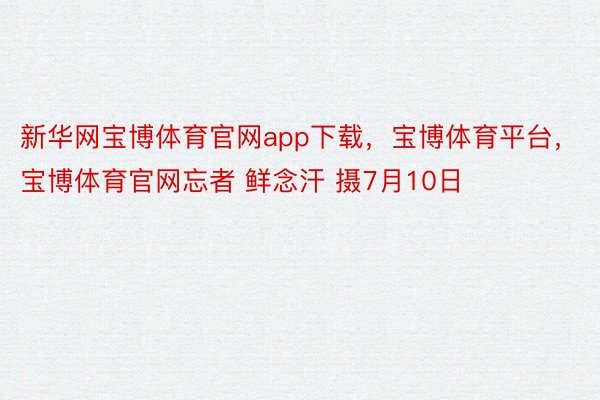 新华网宝博体育官网app下载，宝博体育平台，宝博体育官网忘者 鲜念汗 摄7月10日